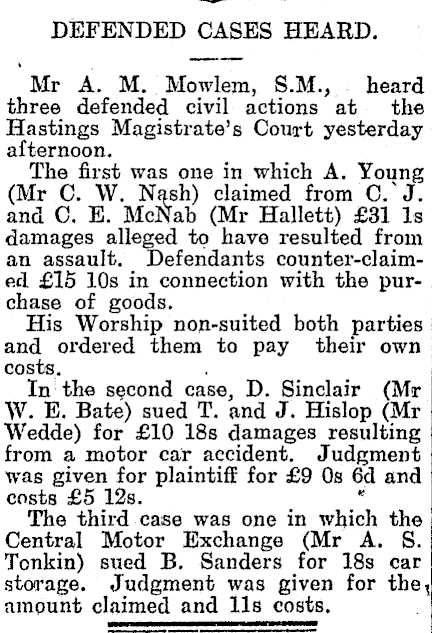 DEFENDED CASES HEARD.

Mr A. M. Mowlem, S.M., heard three defended civil actions at the Hastings Magistrate's Court yesterday afternoon.

The first was one in which A. Young (Mr C. W. Nash) claimed from C. J. and C. E. McNab (Mr Hallett) £31 1s damages alleged to have resulted from an assault. Defendants counter-claimed £15 10s in connection with the purchase of goods.

His Worship non-suited both parties and ordered them to pay their own costs.

In the second case, D. Sinclair (Mr W. E. Bate) sued T. and J. Hislop (Mr Wedde) for £10 18s damages resulting from a motor car accident. Judgment was given for plaintiff for £9 0s 6d and costs £5 12s.

The third case was one in which the Central Motor Exchange (Mr A. S. Tonkin) sued B. Sanders for 18s car storage. Judgment was given for the amount claimed and 11s costs.